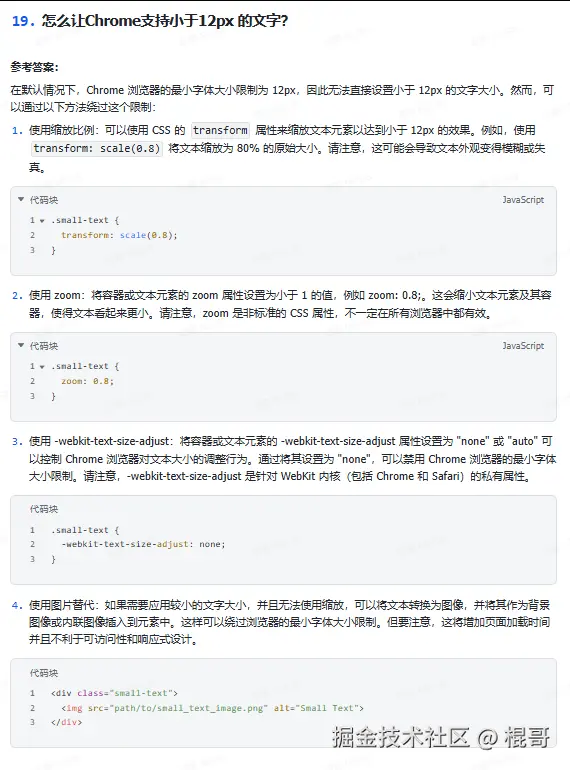 19. 怎么让Chrome支持小于12px 的文字?

参考答案:

在默认情况下，Chrome 浏览器的最小字体大小限制为 12px，因此无法直接设置小于 12px 的文字大小。然而，可以通过以下方法绕过这个限制：

1. 使用缩放比例：可以使用 CSS 的 transform 属性来缩放文本元素以达到小于 12px 的效果。例如，使用 transform: scale(0.8) 将文本缩放为 80% 的原始大小。请注意，这可能会导致文本外观变得模糊或失真。

代码块 JavaScript

1 .small-text {
2 transform: scale(0.8);
3 }

2. 使用 zoom：将容器或文本元素的 zoom 属性设置为小于 1 的值，例如 zoom: 0.8;。这会缩小文本元素及其容器，使得文本看起来更小。请注意，zoom 是非标准的 CSS 属性，不一定在所有浏览器中都有效。

代码块 JavaScript

1 .small-text {
2 zoom: 0.8;
3 }

3. 使用 -webkit-text-size-adjust：将容器或文本元素的 -webkit-text-size-adjust 属性设置为 "none" 或 "auto" 可以控制 Chrome 浏览器对文本大小的调整行为。通过将其设置为 "none"，可以禁用 Chrome 浏览器的最小字体大小限制。请注意，-webkit-text-size-adjust 是针对 WebKit 内核（包括 Chrome 和 Safari）的私有属性。

代码块

1 .small-text {
2 -webkit-text-size-adjust: none;
3 }

4. 使用图片替代：如果需要应用较小的文字大小，并且无法使用缩放，可以将文本转换为图像，并将其作为背景图像或内联图像插入到元素中。这样可以绕过浏览器的最小字体大小限制。但要注意，这将增加页面加载时间并且不利于可访问性和响应式设计。

代码块

1 <div class="small-text">
2 <img src="path/to/small_text_image.png" alt="Small Text">
3 </div>

掘金技术社区 @ 棍哥